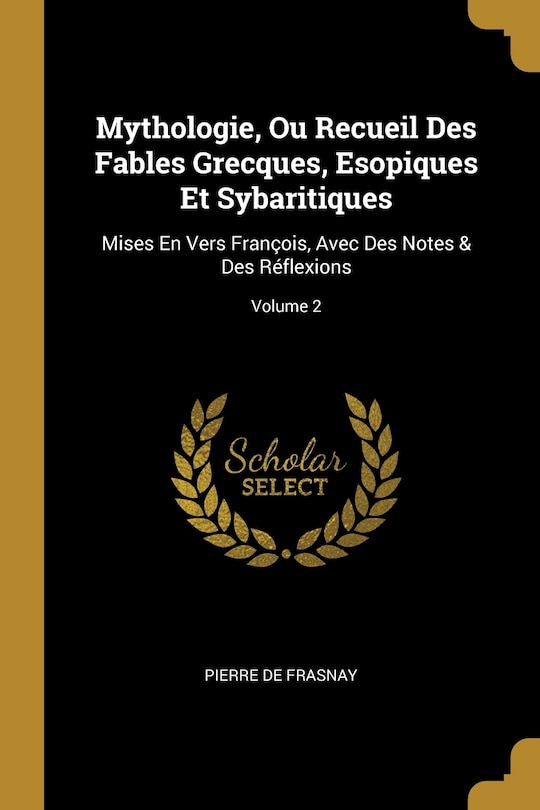 Mythologie, Ou Recueil Des Fables Grecques, Esopiques Et Sybaritiques

Mises En Vers François, Avec Des Notes & Des Réflexions

Volume 2

Scholar
SELECT

PIERRE DE FRASNAY